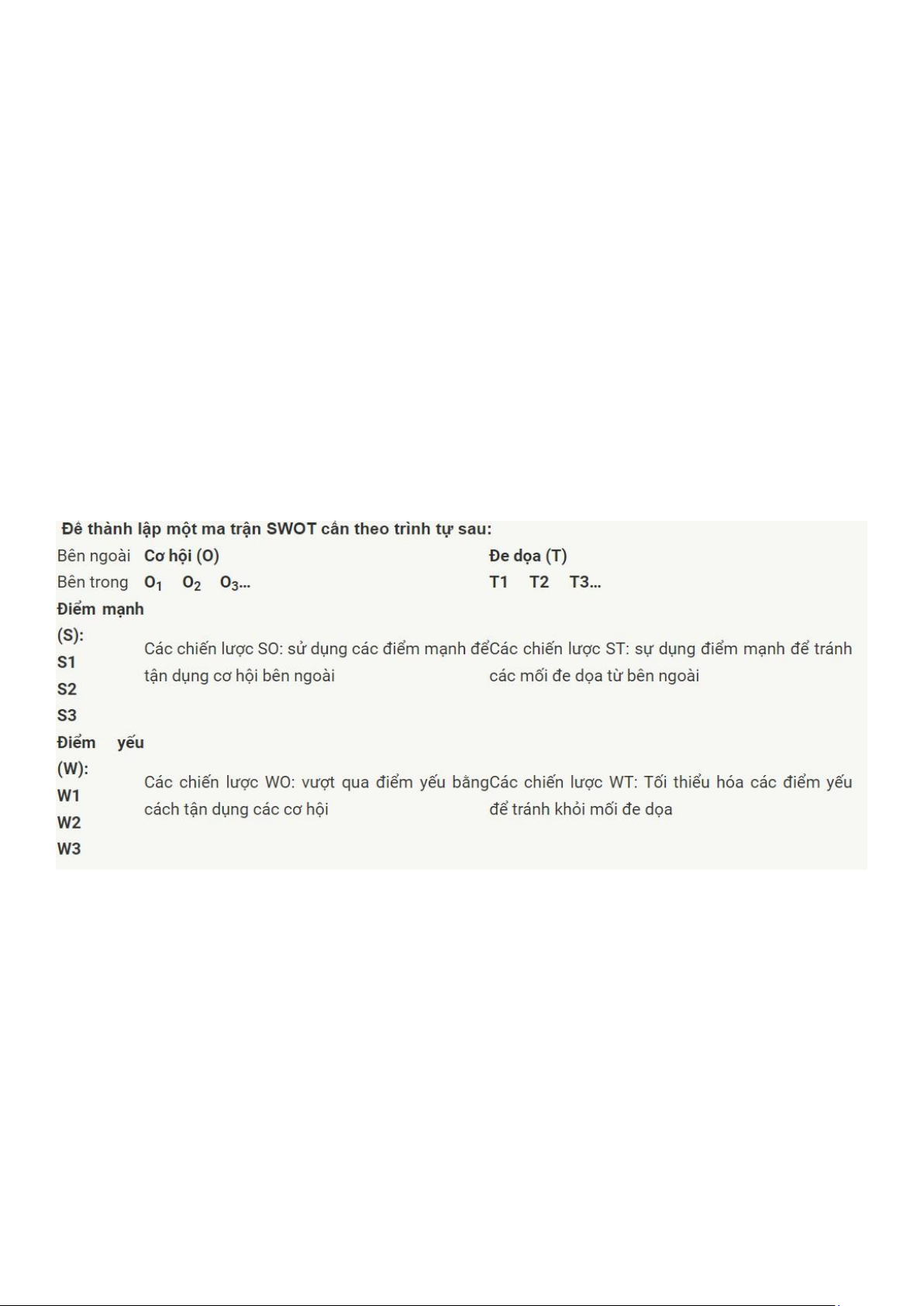 Để thành lập một ma trận SWOT cần theo trình tự sau:

| Bên ngoài | Cơ hội (O) | Đe dọa (T) |
|---|---|---|
| Bên trong | $O_1$ $O_2$ $O_3$... | T1 T2 T3... |
| Điểm mạnh (S): S1 S2 S3 | Các chiến lược SO: sử dụng các điểm mạnh để tận dụng cơ hội bên ngoài | Các chiến lược ST: sự dụng điểm mạnh để tránh các mối đe dọa từ bên ngoài |
| Điểm yếu (W): W1 W2 W3 | Các chiến lược WO: vượt qua điểm yếu bằng cách tận dụng các cơ hội | Các chiến lược WT: Tối thiểu hóa các điểm yếu để tránh khỏi mối đe dọa |